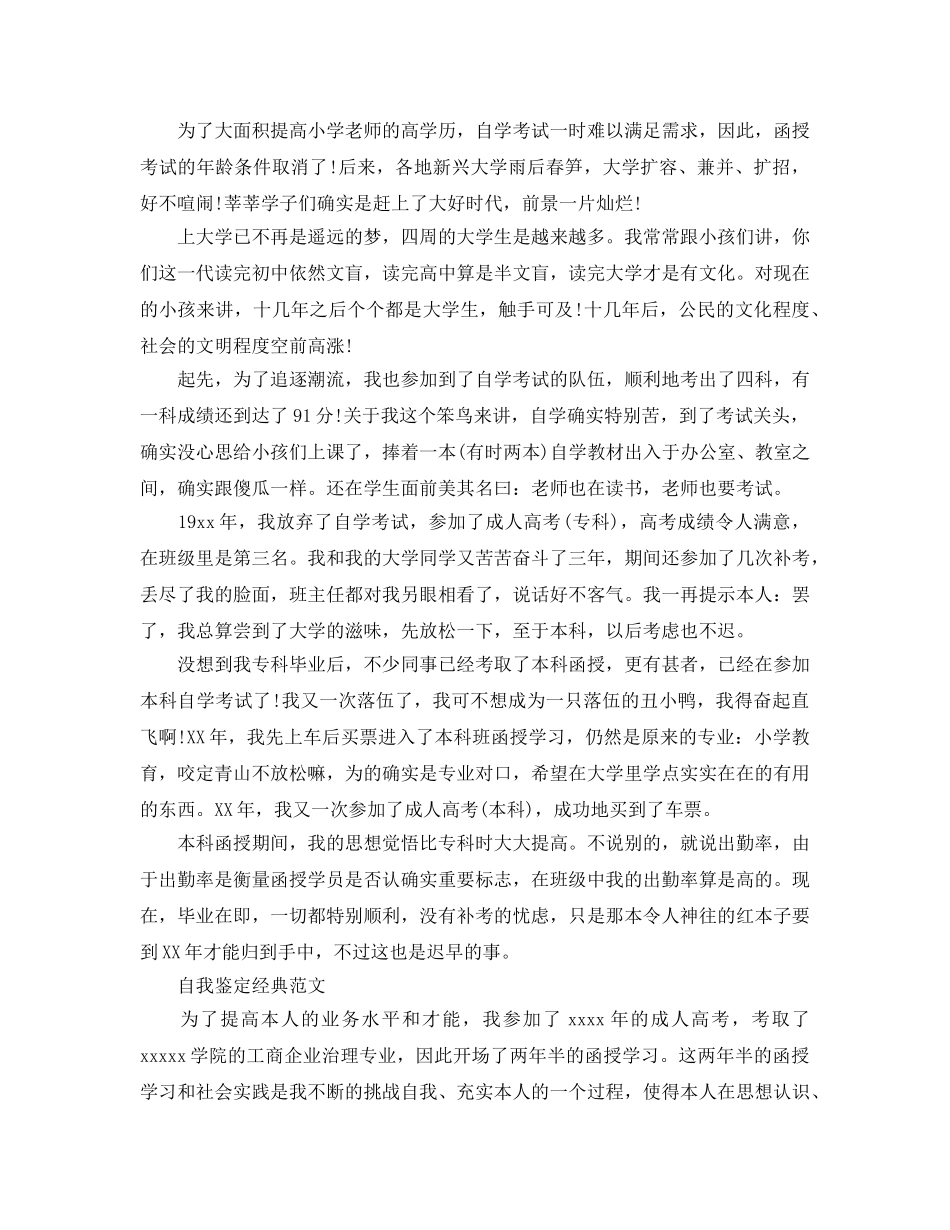 为了大面积提高小学老师的高学历，自学考试一时难以满足需求，因此，函授考试的年龄条件取消了!后来，各地新兴大学雨后春笋，大学扩容、兼并、扩招，好不喧闹!莘莘学子们确实是赶上了大好时代，前景一片灿烂!

上大学已不再是遥远的梦，四周的大学生是越来越多。我常常跟小孩们讲，你们这一代读完初中依然文盲，读完高中算是半文盲，读完大学才是有文化。对现在的小孩来讲，十几年之后个个都是大学生，触手可及!十几年后，公民的文化程度、社会的文明程度空前高涨!

起先，为了追逐潮流，我也参加到了自学考试的队伍，顺利地考出了四科，有一科成绩还到达了91分!关于我这个笨鸟来讲，自学确实特别苦，到了考试关头，确实没心思给小孩们上课了，捧着一本(有时两本)自学教材出入于办公室、教室之间，确实跟傻瓜一样。还在学生面前美其名曰：老师也在读书，老师也要考试。

19xx年，我放弃了自学考试，参加了成人高考(专科)，高考成绩令人满意，在班级里是第三名。我和我的大学同学又苦苦奋斗了三年，期间还参加了几次补考，丢尽了我的脸面，班主任都对我另眼相看了，说话好不客气。我一再提示本人：罢了，我总算尝到了大学的滋味，先放松一下，至于本科，以后考虑也不迟。

没想到我专科毕业后，不少同事已经考取了本科函授，更有甚者，已经在参加本科自学考试了!我又一次落伍了，我可不想成为一只落伍的丑小鸭，我得奋起直飞啊!XX年，我先上车后买票进入了本科班函授学习，仍然是原来的专业：小学教育，咬定青山不放松嘛，为的确实是专业对口，希望在大学里学点实实在在的有用的东西。XX年，我又一次参加了成人高考(本科)，成功地买到了车票。

本科函授期间，我的思想觉悟比专科时大大提高。不说别的，就说出勤率，由于出勤率是衡量函授学员是否认确实重要标志，在班级中我的出勤率算是高的。现在，毕业在即，一切都特别顺利，没有补考的忧虑，只是那本令人神往的红本子要到XX年才能归到手中，不过这也是迟早的事。

自我鉴定经典范文

为了提高本人的业务水平和才能，我参加了xxxx年的成人高考，考取了xxxxx学院的工商企业治理专业，因此开场了两年半的函授学习。这两年半的函授学习和社会实践是我不断的挑战自我、充实本人的一个过程，使得本人在思想认识、